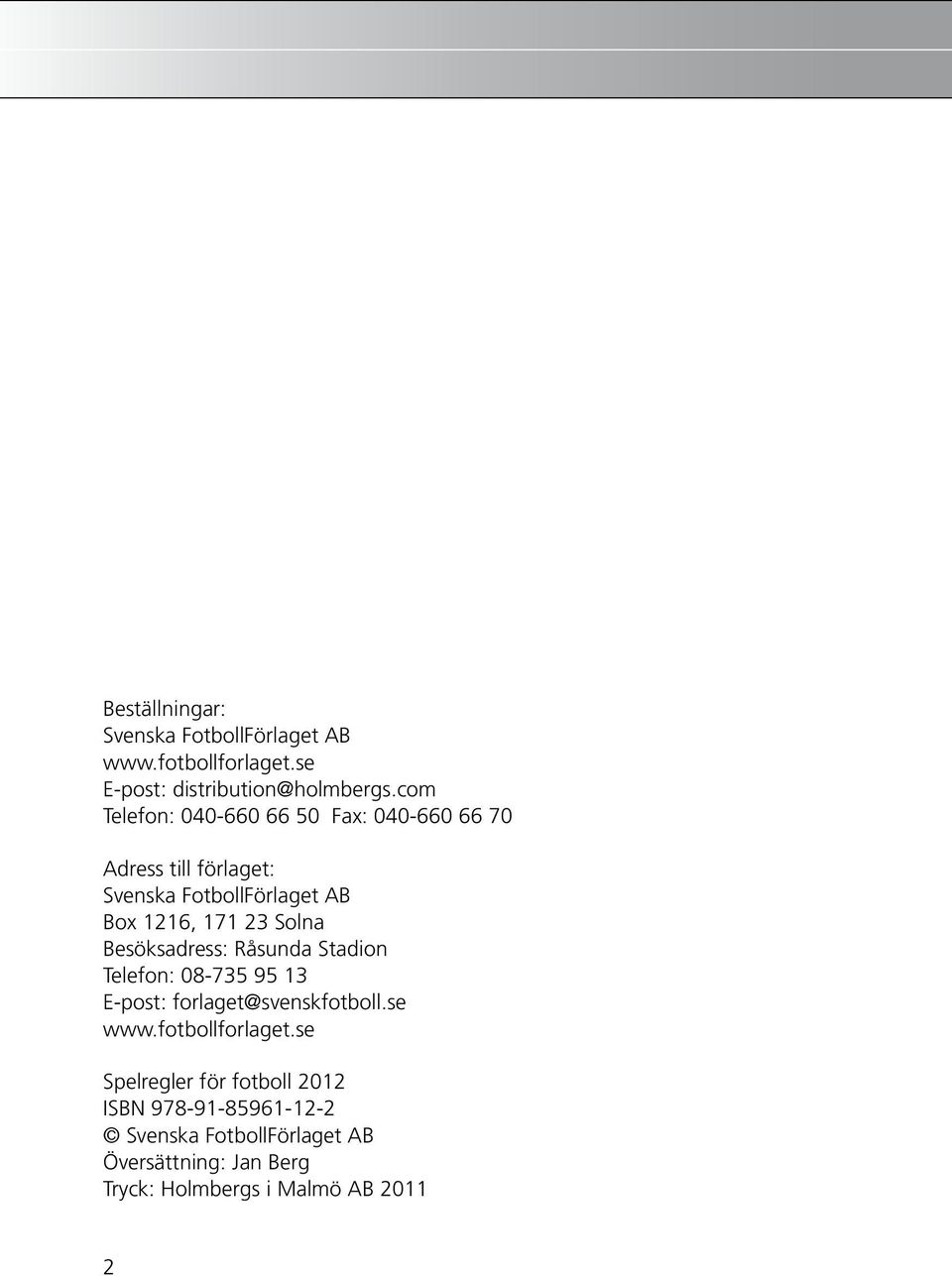 Beställningar:
Svenska FotbollFörlaget AB
www.fotbollforlaget.se
E-post: distribution@holmbergs.com
Telefon: 040-660 66 50 Fax: 040-660 66 70

Adress till förlaget:
Svenska FotbollFörlaget AB
Box 1216, 171 23 Solna
Besöksadress: Råsunda Stadion
Telefon: 08-735 95 13
E-post: forlaget@svenskfotboll.se
www.fotbollforlaget.se

Spelregler för fotboll 2012
ISBN 978-91-85961-12-2
© Svenska FotbollFörlaget AB
Översättning: Jan Berg
Tryck: Holmbergs i Malmö AB 2011

2